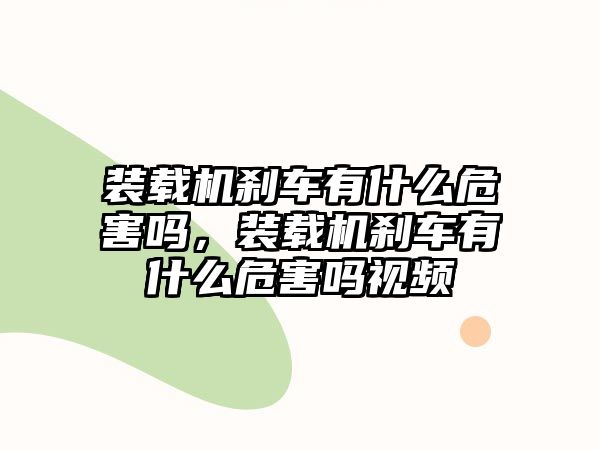 装载机刹车有什么危害吗，装载机刹车有什么危害吗视频